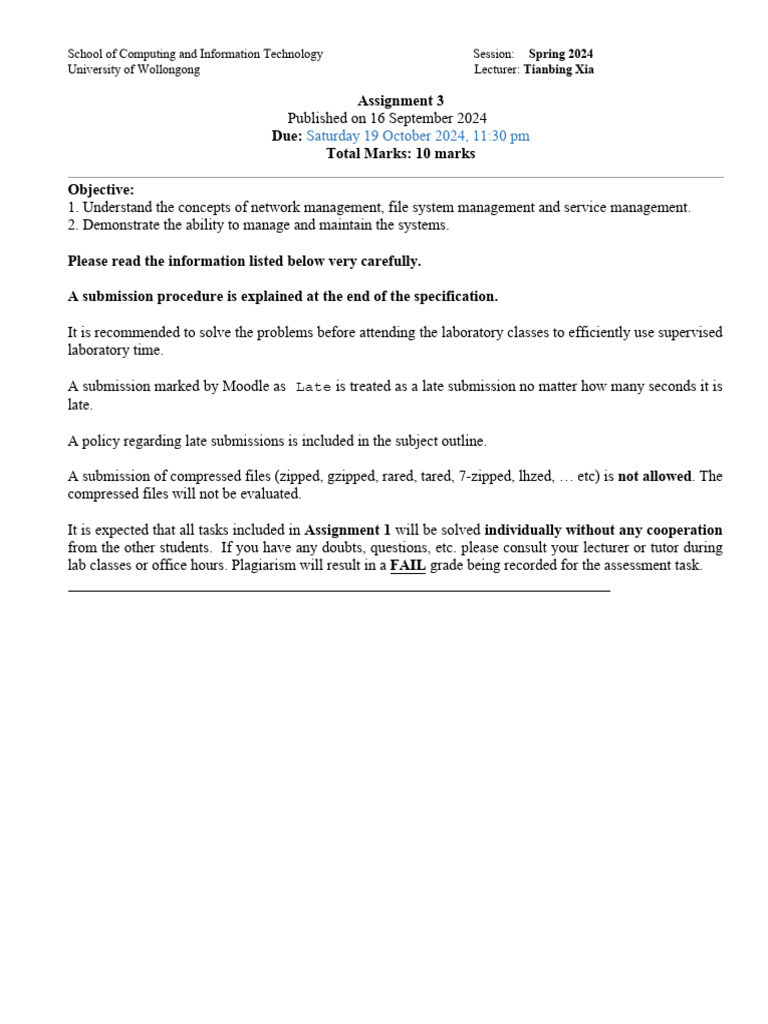 School of Computing and Information Technology
University of Wollongong

Session: Spring 2024
Lecturer: Tianbing Xia

Assignment 3
Published on 16 September 2024
Due: Saturday 19 October 2024, 11:30 pm
Total Marks: 10 marks

Objective:
1. Understand the concepts of network management, file system management and service management.
2. Demonstrate the ability to manage and maintain the systems.

Please read the information listed below very carefully.

A submission procedure is explained at the end of the specification.

It is recommended to solve the problems before attending the laboratory classes to efficiently use supervised laboratory time.

A submission marked by Moodle as Late is treated as a late submission no matter how many seconds it is late.

A policy regarding late submissions is included in the subject outline.

A submission of compressed files (zipped, gzipped, rared, tared, 7-zipped, lhzed, … etc) is not allowed. The compressed files will not be evaluated.

It is expected that all tasks included in Assignment 1 will be solved individually without any cooperation from the other students. If you have any doubts, questions, etc. please consult your lecturer or tutor during lab classes or office hours. Plagiarism will result in a FAIL grade being recorded for the assessment task.